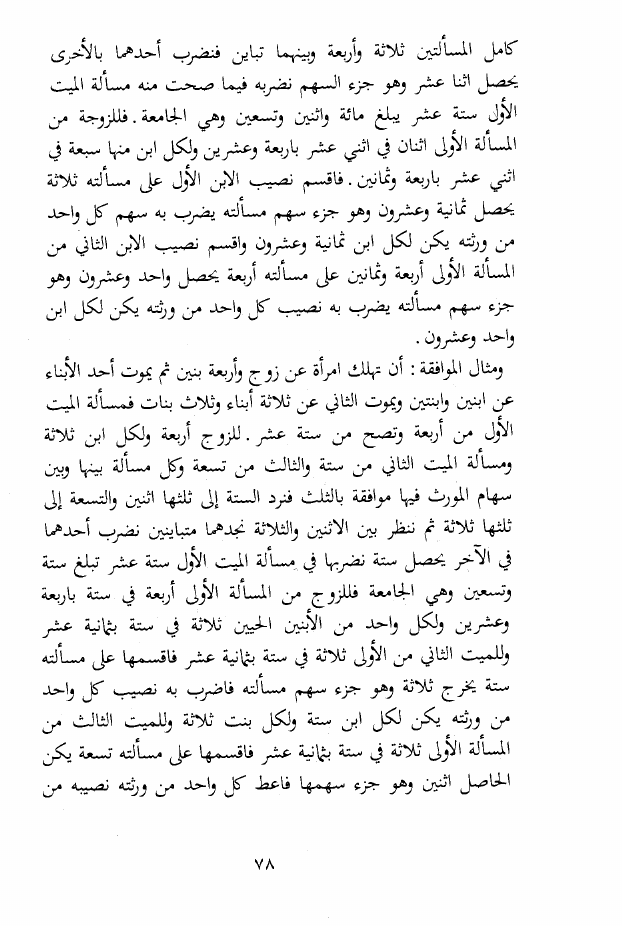 كامل المسألتين ثلاثة وأربعة وبينهما تباين فنضرب أحدهما بالأخرى يحصل اثنا عشر وهو جزء السهم نضربه فيما صحت منه مسألة الميت الأول ستة عشر يبلغ مائة واثنين وتسعين وهي الجامعة. فللزوجة من المسألة الأولى اثنان في اثني عشر باربعة وعشرين ولكل ابن منها سبعة في اثني عشر باربعة وثمانين. فاقسم نصيب الابن الأول على مسألته ثلاثة يحصل ثمانية وعشرون وهو جزء سهم مسألته يضرب به سهم كل واحد من ورثته يكن لكل ابن ثمانية وعشرون واقسم نصيب الابن الثاني من المسألة الأولى أربعة وثمانين على مسألته أربعة يحصل واحد وعشرون وهو جزء سهم مسألته يضرب به نصيب كل واحد من ورثته يكن لكل ابن واحد وعشرون.

ومثال الموافقة: أن تهلك امرأة عن زوج وأربعة بنين ثم يموت أحد الأبناء عن ابنين وابنتين ويموت الثاني عن ثلاثة أبناء وثلاث بنات فمسألة الميت الأول من أربعة وتصح من ستة عشر. للزوج أربعة ولكل ابن ثلاثة ومسألة الميت الثاني من ستة والثالث من تسعة وكل مسألة بينها وبين سهام المورث فيها موافقة بالثلث فنرد الستة إلى ثلثها اثنين والتسعة إلى ثلثها ثلاثة ثم ننظر بين الاثنين والثلاثة نجدهما متباينين نضرب أحدهما في الآخر يحصل ستة نضربها في مسألة الميت الأول ستة عشر تبلغ ستة وتسعين وهي الجامعة فللزوج من المسألة الأولى أربعة في ستة باربعة وعشرين ولكل واحد من الأبنين الحيين ثلاثة في ستة بثمانية عشر وللميت الثاني من الأولى ثلاثة في ستة بثمانية عشر فاقسمها على مسألته ستة يخرج ثلاثة وهو جزء سهم مسألته فاضرب به نصيب كل واحد من ورثته يكن لكل ابن ستة ولكل بنت ثلاثة وللميت الثالث من المسألة الأولى ثلاثة في ستة بثمانية عشر فاقسمها على مسألته تسعة يكن الحاصل اثنين وهو جزء سهمها فاعط كل واحد من ورثته نصيبه من

٧٨